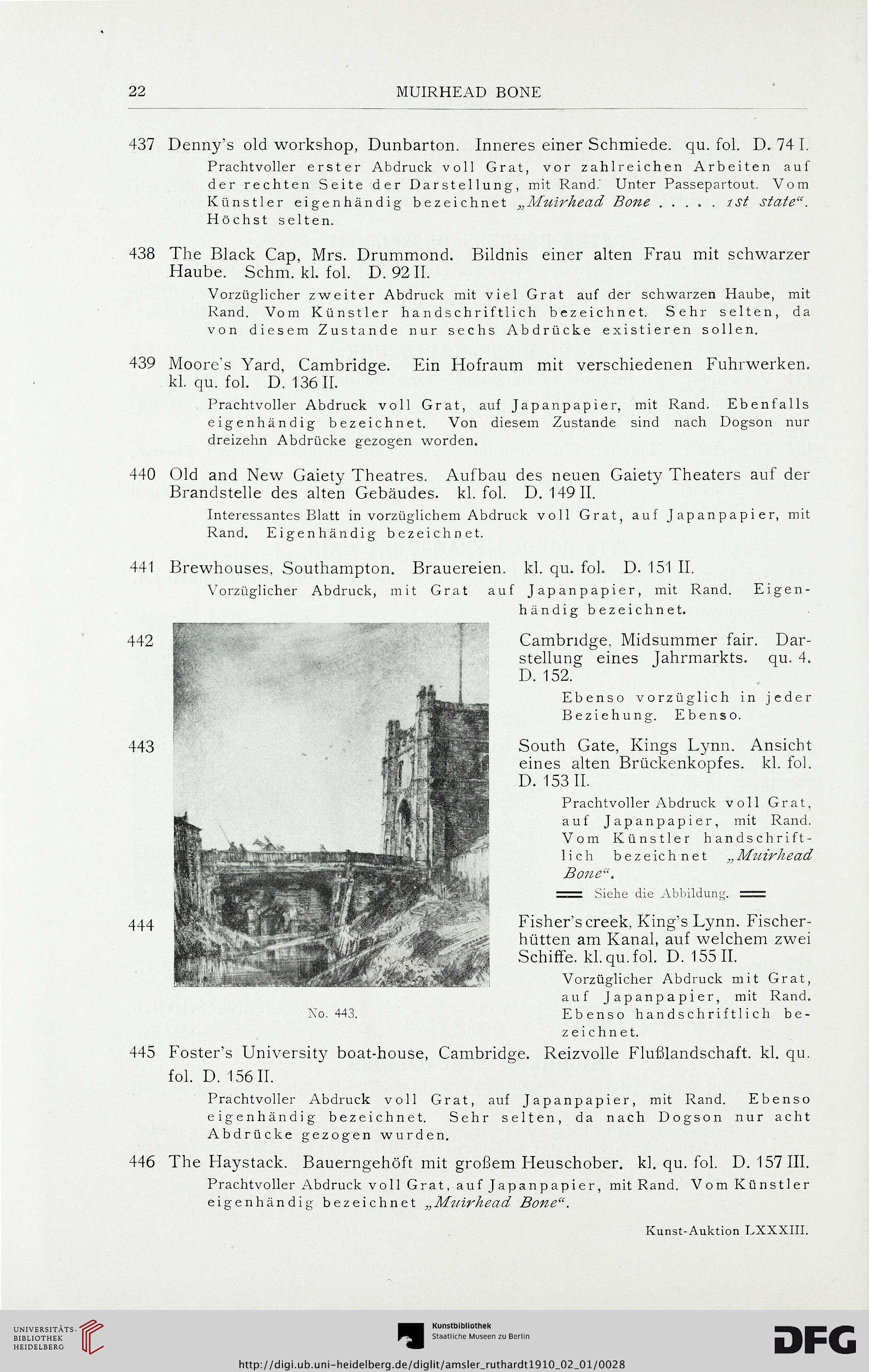 22 MUIRHEAD BONE

437 Denny's old workshop, Dunbarton. Inneres einer Schmiede. qu. fol. D. 74 I.

Prachtvoller erster Abdruck voll Grat, vor zahlreichen Arbeiten auf der rechten Seite der Darstellung, mit Rand. Unter Passepartout. Vom Künstler eigenhändig bezeichnet „Muirhead Bone . . . . . 1st state“. Höchst selten.

438 The Black Cap, Mrs. Drummond. Bildnis einer alten Frau mit schwarzer Haube. Schm. kl. fol. D. 92 II.

Vorzüglicher zweiter Abdruck mit viel Grat auf der schwarzen Haube, mit Rand. Vom Künstler handschriftlich bezeichnet. Sehr selten, da von diesem Zustande nur sechs Abdrücke existieren sollen.

439 Moore's Yard, Cambridge. Ein Hofraum mit verschiedenen Fuhrwerken. kl. qu. fol. D. 136 II.

Prachtvoller Abdruck voll Grat, auf Japanpapier, mit Rand. Ebenfalls eigenhändig bezeichnet. Von diesem Zustande sind nach Dogson nur dreizehn Abdrücke gezogen worden.

440 Old and New Gaiety Theatres. Aufbau des neuen Gaiety Theaters auf der Brandstelle des alten Gebäudes. kl. fol. D. 149 II.

Interessantes Blatt in vorzüglichem Abdruck voll Grat, auf Japanpapier, mit Rand. Eigenhändig bezeichnet.

441 Brewhouses, Southampton. Brauereien. kl. qu. fol. D. 151 II.

Vorzüglicher Abdruck, mit Grat auf Japanpapier, mit Rand. Eigenhändig bezeichnet.

442 Cambridge, Midsummer fair. Darstellung eines Jahrmarkts. qu. 4. D. 152.

Ebenso vorzüglich in jeder Beziehung. Ebenso.

443 South Gate, Kings Lynn. Ansicht eines alten Brückenkopfes. kl. fol. D. 153 II.

Prachtvoller Abdruck voll Grat, auf Japanpapier, mit Rand. Vom Künstler handschriftlich bezeichnet „Muirhead Bone“.

Siehe die Abbildung.

444 Fisher's creek, King's Lynn. Fischerhütten am Kanal, auf welchem zwei Schiffe. kl. qu. fol. D. 155 II.

Vorzüglicher Abdruck mit Grat, auf Japanpapier, mit Rand. Ebenso handschriftlich bezeichnet.

No. 443.

445 Foster's University boat-house, Cambridge. Reizvolle Flußlandschaft. kl. qu. fol. D. 156 II.

Prachtvoller Abdruck voll Grat, auf Japanpapier, mit Rand. Ebenso eigenhändig bezeichnet. Sehr selten, da nach Dogson nur acht Abdrücke gezogen wurden.

446 The Haystack. Bauerngehöft mit großem Heuschober. kl. qu. fol. D. 157 III.

Prachtvoller Abdruck voll Grat, auf Japanpapier, mit Rand. Vom Künstler eigenhändig bezeichnet „Muirhead Bone“.

Kunst-Auktion LXXXIII.

UNIVERSITÄTS-BIBLIOTHEK HEIDELBERG

Kunstbibliothek Staatliche Museen zu Berlin

DFG

http://digi.ub.uni-heidelberg.de/diglit/amsler_ruthardt1910_02_01/0028